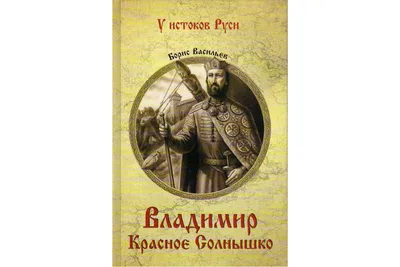 У истоков Руси

Борис Васильев

Владимир
Красное Солнышко